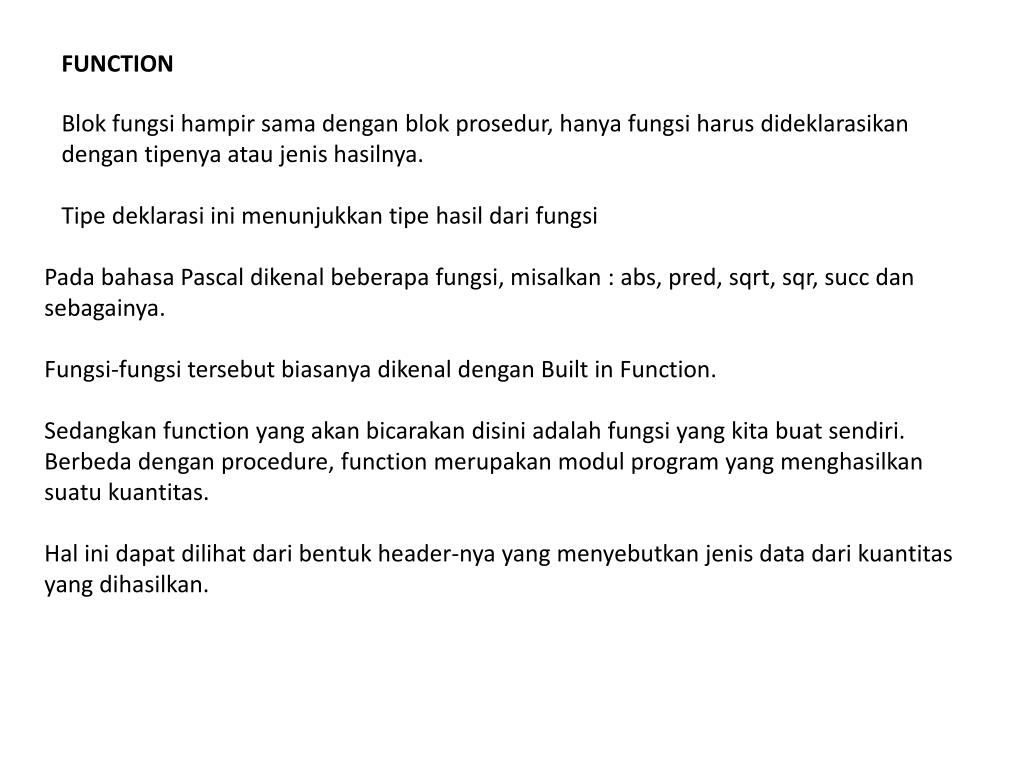 FUNCTION

Blok fungsi hampir sama dengan blok prosedur, hanya fungsi harus dideklarasikan dengan tipenya atau jenis hasilnya.

Tipe deklarasi ini menunjukkan tipe hasil dari fungsi

Pada bahasa Pascal dikenal beberapa fungsi, misalkan : abs, pred, sqrt, sqr, succ dan sebagainya.

Fungsi-fungsi tersebut biasanya dikenal dengan Built in Function.

Sedangkan function yang akan bicarakan disini adalah fungsi yang kita buat sendiri. Berbeda dengan procedure, function merupakan modul program yang menghasilkan suatu kuantitas.

Hal ini dapat dilihat dari bentuk header-nya yang menyebutkan jenis data dari kuantitas yang dihasilkan.